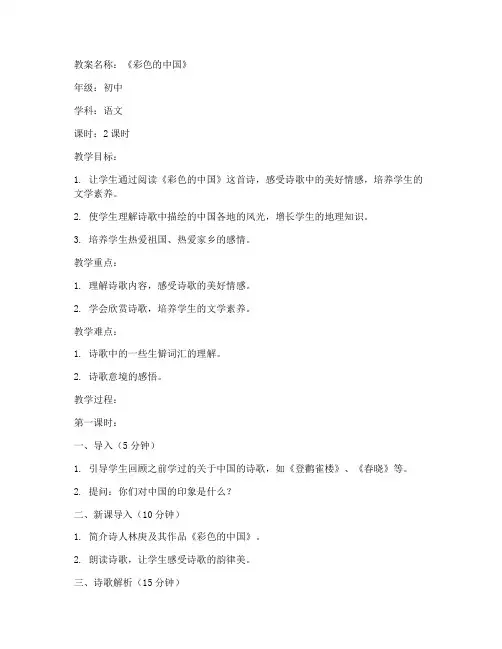 教案名称：《彩色的中国》

年级：初中

学科：语文

课时：2 课时

教学目标：

1. 让学生通过阅读《彩色的中国》这首诗，感受诗歌中的美好情感，培养学生的文学素养。

2. 使学生理解诗歌中描绘的中国各地的风光，增长学生的地理知识。

3. 培养学生热爱祖国、热爱家乡的感情。

教学重点：

1. 理解诗歌内容，感受诗歌的美好情感。

2. 学会欣赏诗歌，培养学生的文学素养。

教学难点：

1. 诗歌中的一些生僻词汇的理解。

2. 诗歌意境的感悟。

教学过程：

第一课时：

一、导入（5 分钟）

1. 引导学生回顾之前学过的关于中国的诗歌，如《登鹳雀楼》、《春晓》等。

2. 提问：你们对中国的印象是什么？

二、新课导入（10 分钟）

1. 简介诗人林庚及其作品《彩色的中国》。

2. 朗读诗歌，让学生感受诗歌的韵律美。

三、诗歌解析（15 分钟）